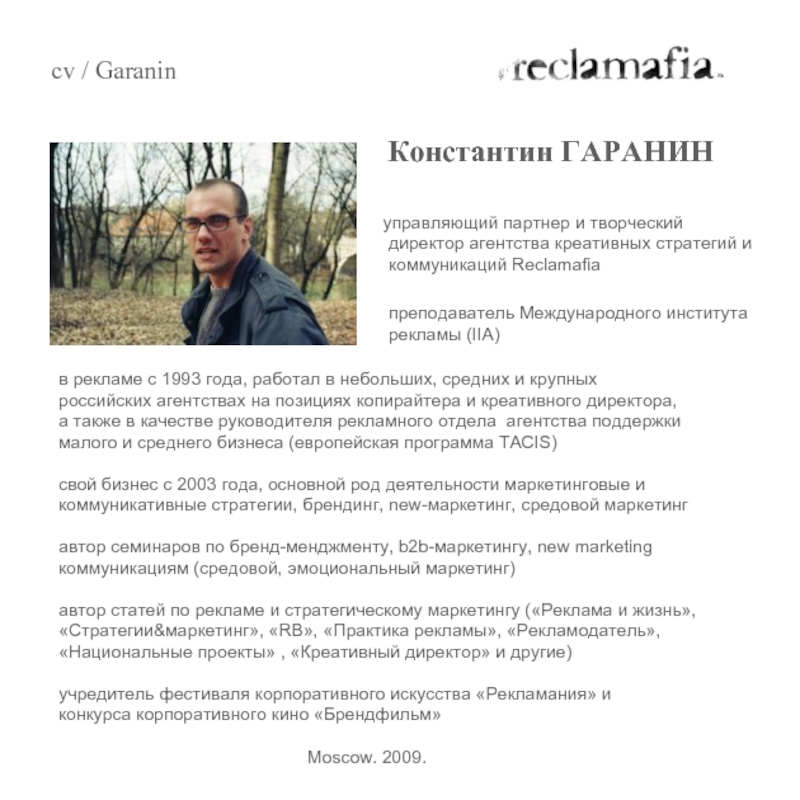 cv / Garanin

reclamafia

Константин ГАРАНИН

управляющий партнер и творческий директор агентства креативных стратегий и коммуникаций Reclamafia

преподаватель Международного института рекламы (IIA)

в рекламе с 1993 года, работал в небольших, средних и крупных российских агентствах на позициях копирайтера и креативного директора, а также в качестве руководителя рекламного отдела агентства поддержки малого и среднего бизнеса (европейская программа TACIS)

свой бизнес с 2003 года, основной род деятельности маркетинговые и коммуникативные стратегии, брендинг, new-маркетинг, средовой маркетинг

автор семинаров по бренд-менджменту, b2b-маркетингу, new marketing коммуникациям (средовой, эмоциональный маркетинг)

автор статей по рекламе и стратегическому маркетингу («Реклама и жизнь», «Стратегии&маркетинг», «RB», «Практика рекламы», «Рекламодатель», «Национальные проекты» , «Креативный директор» и другие)

учредитель фестиваля корпоративного искусства «Рекламания» и конкурса корпоративного кино «Брендфильм»

Moscow. 2009.